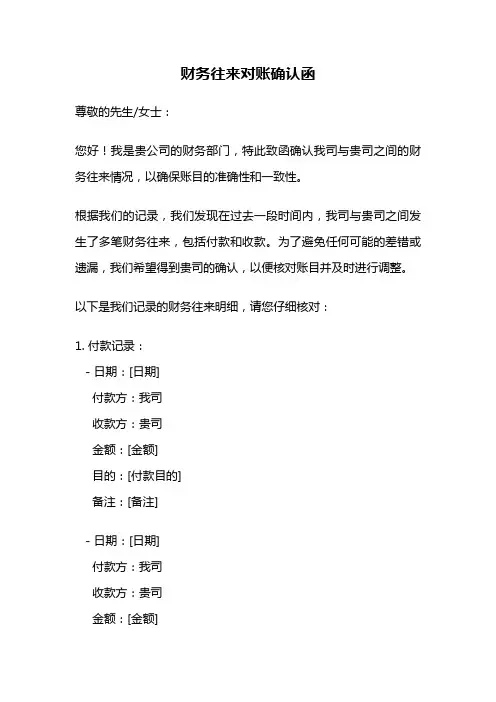 财务往来对账确认函

尊敬的先生/女士：

您好！我是贵公司的财务部门，特此致函确认我司与贵司之间的财务往来情况，以确保账目的准确性和一致性。

根据我们的记录，我们发现在过去一段时间内，我司与贵司之间发生了多笔财务往来，包括付款和收款。为了避免任何可能的差错或遗漏，我们希望得到贵司的确认，以便核对账目并及时进行调整。

以下是我们记录的财务往来明细，请您仔细核对：

1. 付款记录：
- 日期：[日期]
付款方：我司
收款方：贵司
金额：[金额]
目的：[付款目的]
备注：[备注]

- 日期：[日期]
付款方：我司
收款方：贵司
金额：[金额]